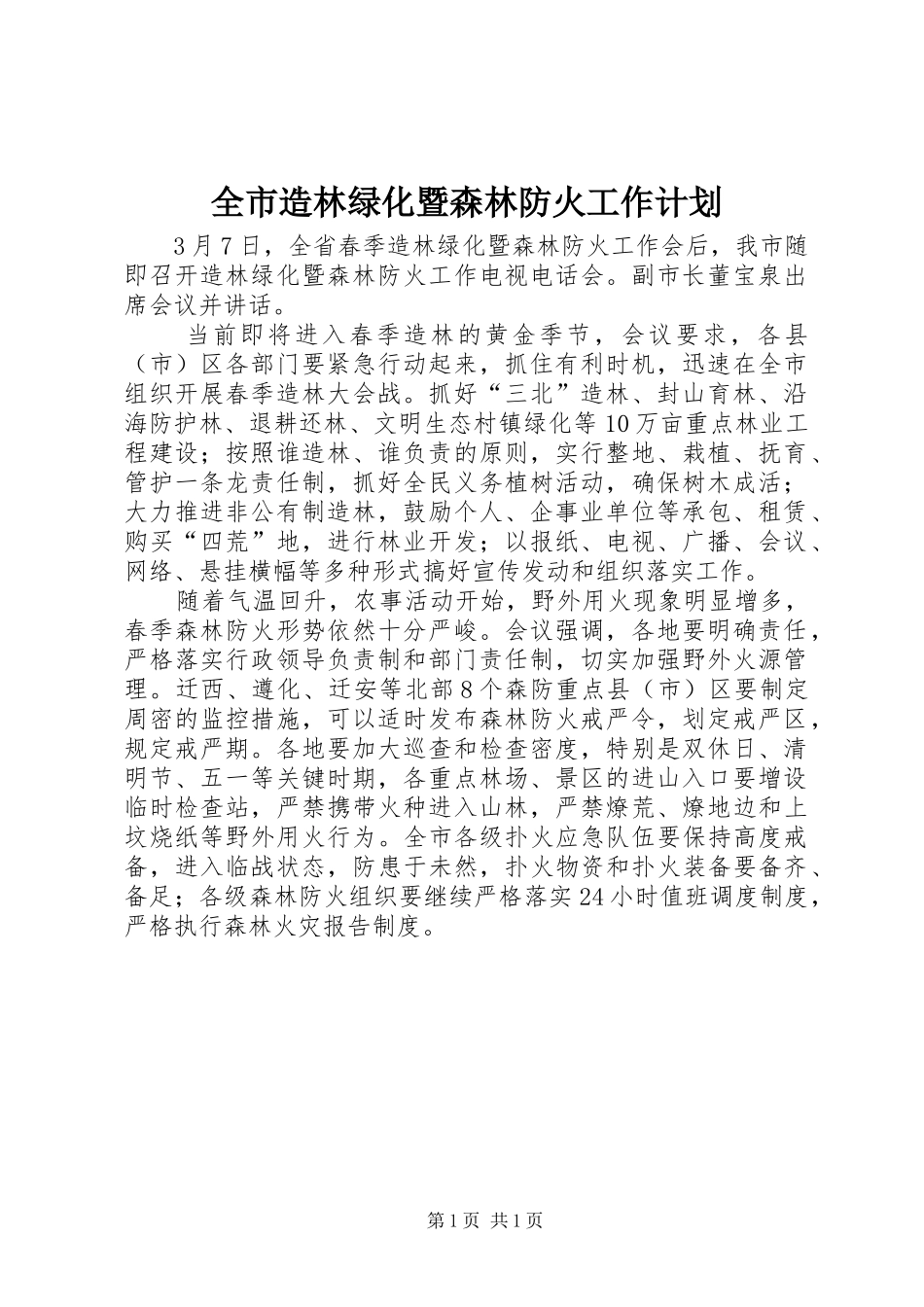 全市造林绿化暨森林防火工作计划

3月7日，全省春季造林绿化暨森林防火工作会后，我市随即召开造林绿化暨森林防火工作电视电话会。副市长董宝泉出席会议并讲话。

当前即将进入春季造林的黄金季节，会议要求，各县（市）区各部门要紧急行动起来，抓住有利时机，迅速在全市组织开展春季造林大会战。抓好“三北”造林、封山育林、沿海防护林、退耕还林、文明生态村镇绿化等10万亩重点林业工程建设；按照谁造林、谁负责的原则，实行整地、栽植、抚育、管护一条龙责任制，抓好全民义务植树活动，确保树木成活；大力推进非公有制造林，鼓励个人、企事业单位等承包、租赁、购买“四荒”地，进行林业开发；以报纸、电视、广播、会议、网络、悬挂横幅等多种形式搞好宣传发动和组织落实工作。

随着气温回升，农事活动开始，野外用火现象明显增多，春季森林防火形势依然十分严峻。会议强调，各地要明确责任，严格落实行政领导负责制和部门责任制，切实加强野外火源管理。迁西、遵化、迁安等北部8个森防重点县（市）区要制定周密的监控措施，可以适时发布森林防火戒严令，划定戒严区，规定戒严期。各地要加大巡查和检查密度，特别是双休日、清明节、五一等关键时期，各重点林场、景区的进山入口要增设临时检查站，严禁携带火种进入山林，严禁燎荒、燎地边和上坟烧纸等野外用火行为。全市各级扑火应急队伍要保持高度戒备，进入临战状态，防患于未然，扑火物资和扑火装备要备齐、备足；各级森林防火组织要继续严格落实24小时值班调度制度，严格执行森林火灾报告制度。

第1页 共1页